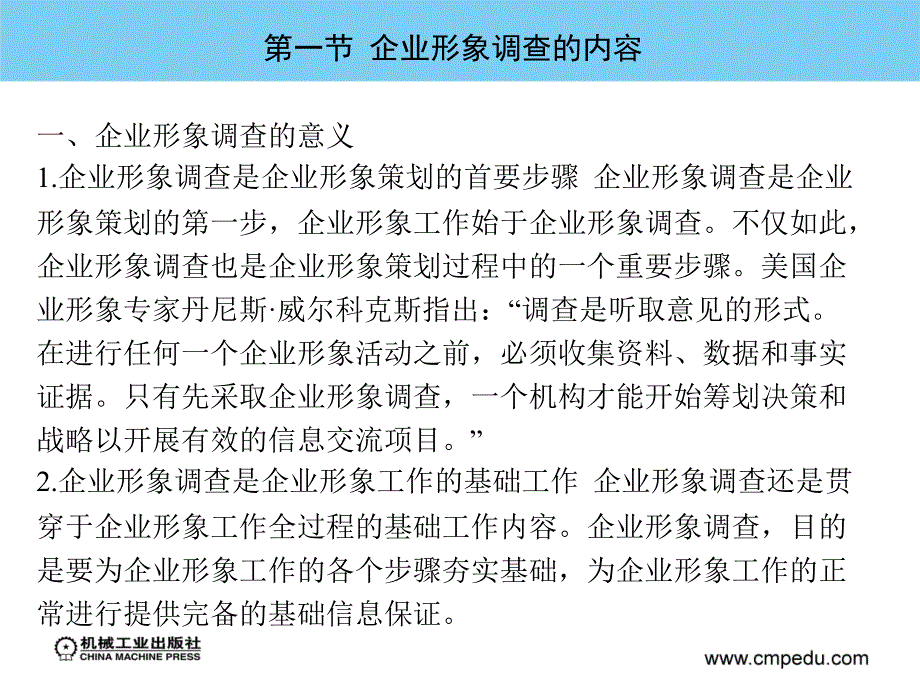 第一节 企业形象调查的内容

一、企业形象调查的意义
1.企业形象调查是企业形象策划的首要步骤 企业形象调查是企业形象策划的第一步，企业形象工作始于企业形象调查。不仅如此，企业形象调查也是企业形象策划过程中的一个重要步骤。美国企业形象专家丹尼斯·威尔科克斯指出：“调查是听取意见的形式。在进行任何一个企业形象活动之前，必须收集资料、数据和事实证据。只有先采取企业形象调查，一个机构才能开始筹划决策和战略以开展有效的信息交流项目。”
2.企业形象调查是企业形象工作的基础工作 企业形象调查还是贯穿于企业形象工作全过程的基础工作内容。企业形象调查，目的是要为企业形象工作的各个步骤夯实基础，为企业形象工作的正常进行提供完备的基础信息保证。

机械工业出版社
CHINA MACHINE PRESS
www.cmpedu.com